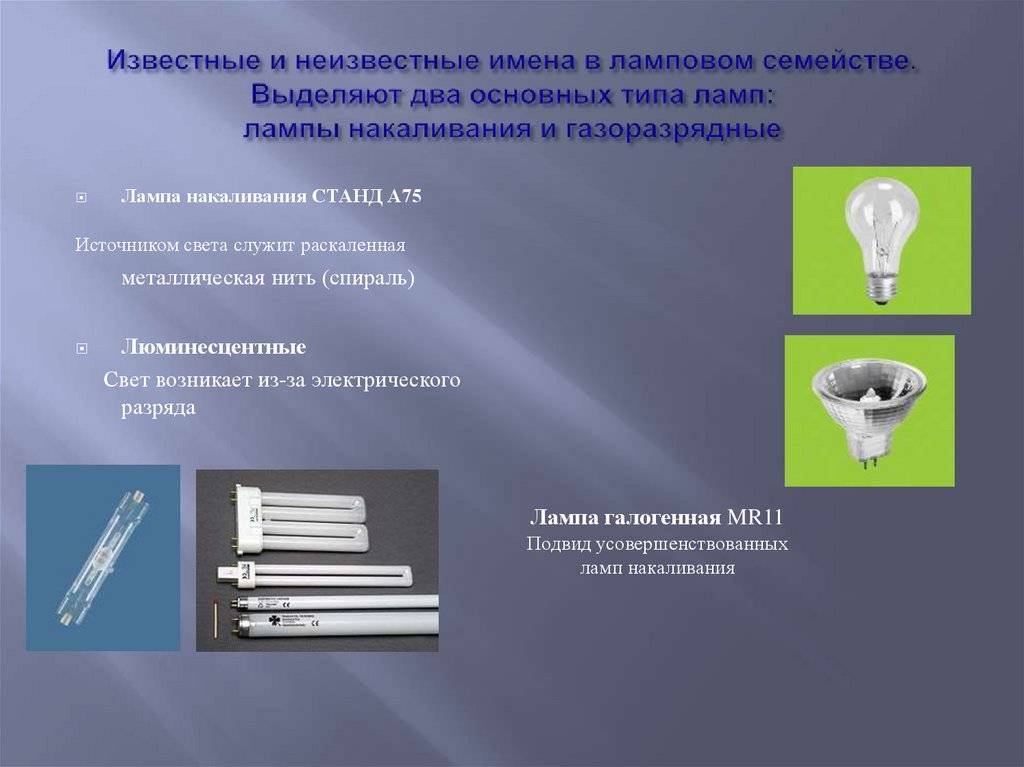 Известные и неизвестные имена в ламповом семействе. Выделяют два основных типа ламп: лампы накаливания и газоразрядные

Лампа накаливания СТАНД А75

Источником света служит раскаленная металлическая нить (спираль)

Люминесцентные

Свет возникает из-за электрического разряда

Лампа галогенная MR11
Подвид усовершенствованных ламп накаливания